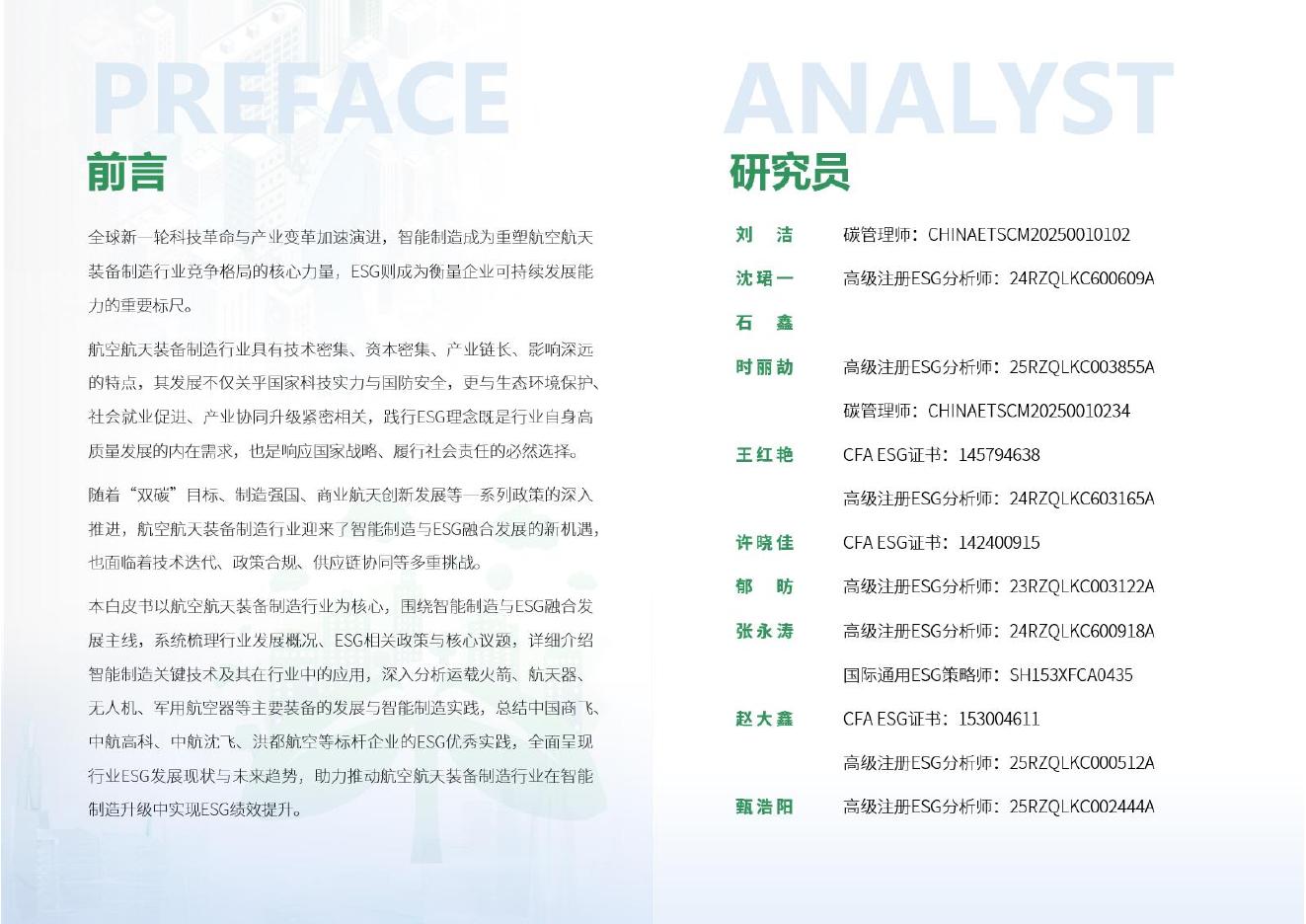 PREFACE

前言

全球新一轮科技革命与产业变革加速演进，智能制造成为重塑航空航天装备制造行业竞争格局的核心力量，ESG则成为衡量企业可持续发展能力的重要标尺。

航空航天装备制造行业具有技术密集、资本密集、产业链长、影响深远的特点，其发展不仅关乎国家科技实力与国防安全，更与生态环境保护、社会就业促进、产业协同升级紧密相关，践行ESG理念既是行业自身高质量发展的内在需求，也是响应国家战略、履行社会责任的必然选择。

随着“双碳”目标、制造强国、商业航天创新发展等一系列政策的深入推进，航空航天装备制造行业迎来了智能制造与ESG融合发展的新机遇，也面临着技术迭代、政策合规、供应链协同等多重挑战。

本白皮书以航空航天装备制造行业为核心，围绕智能制造与ESG融合发展主线，系统梳理行业发展概况、ESG相关政策与核心议题，详细介绍智能制造关键技术及其在行业中的应用，深入分析运载火箭、航天器、无人机、军用航空器等主要装备的发展与智能制造实践，总结中国商飞、中航高科、中航沈飞、洪都航空等标杆企业的ESG优秀实践，全面呈现行业ESG发展现状与未来趋势，助力推动航空航天装备制造行业在智能制造升级中实现ESG绩效提升。

ANALYST

研究员

| | |
|---|---|
| 刘　洁 | 碳管理师：CHINAETSCM20250010102 |
| 沈珺一 | 高级注册ESG分析师：24RZQLKC600609A |
| 石　鑫 | |
| 时丽劼 | 高级注册ESG分析师：25RZQLKC003855A |
| | 碳管理师：CHINAETSCM20250010234 |
| 王红艳 | CFA ESG证书：145794638 |
| | 高级注册ESG分析师：24RZQLKC603165A |
| 许晓佳 | CFA ESG证书：142400915 |
| 郁　昉 | 高级注册ESG分析师：23RZQLKC003122A |
| 张永涛 | 高级注册ESG分析师：24RZQLKC600918A |
| | 国际通用ESG策略师：SH153XFCA0435 |
| 赵大鑫 | CFA ESG证书：153004611 |
| | 高级注册ESG分析师：25RZQLKC000512A |
| 甄浩阳 | 高级注册ESG分析师：25RZQLKC002444A |